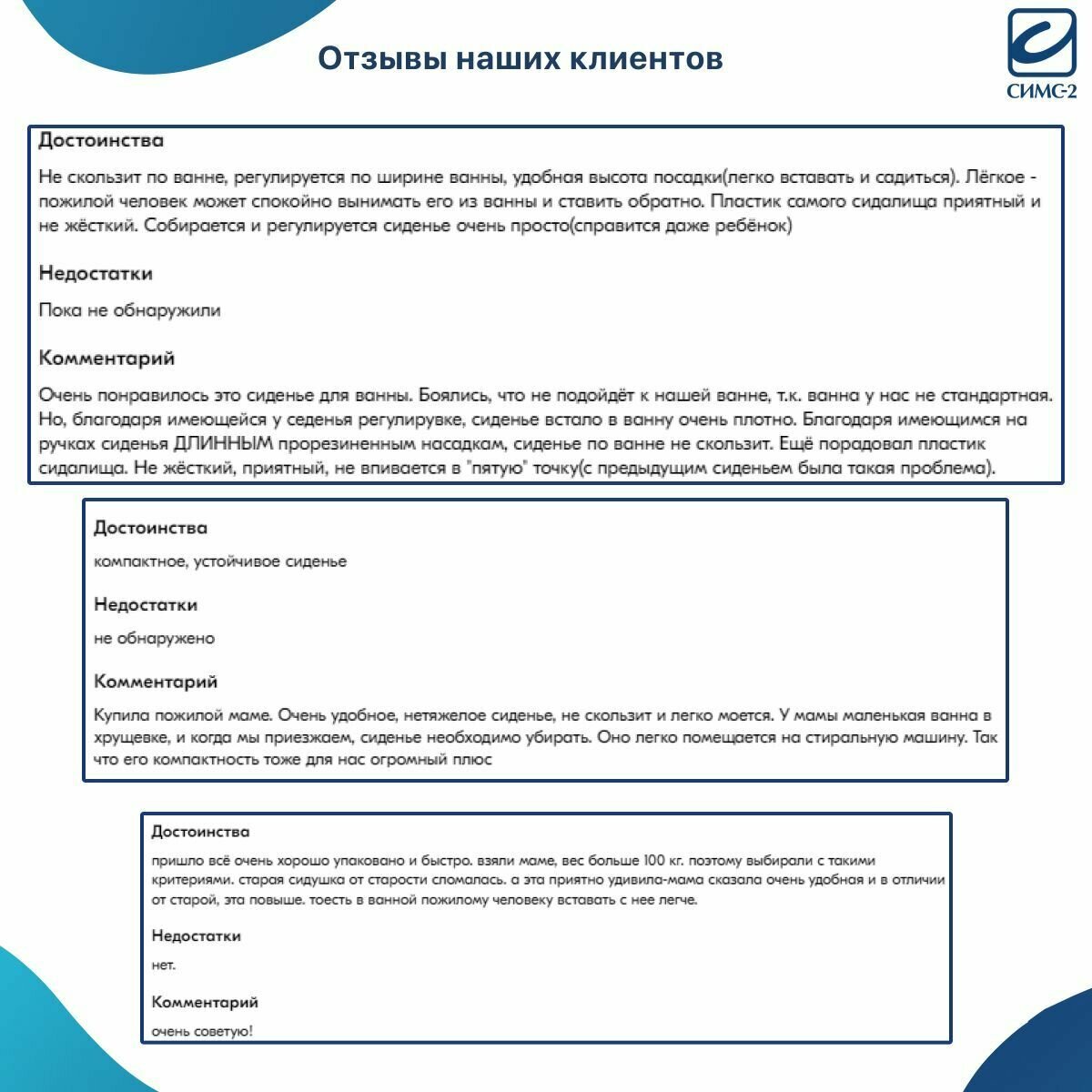 Отзывы наших клиентов

СИМС-2

Достоинства

Не скользит по ванне, регулируется по ширине ванны, удобная высота посадки(легко вставать и садиться). Лёгкое - пожилой человек может спокойно вынимать его из ванны и ставить обратно. Пластик самого сидалища приятный и не жёсткий. Собирается и регулируется сиденье очень просто(справится даже ребёнок)

Недостатки

Пока не обнаружили

Комментарий

Очень понравилось это сиденье для ванны. Боялись, что не подойдёт к нашей ванне, т.к. ванна у нас не стандартная. Но, благодаря имеющейся у седенья регулирувке, сиденье встало в ванну очень плотно. Благодаря имеющимся на ручках сиденья ДЛИННЫМ прорезиненным насадкам, сиденье по ванне не скользит. Ещё порадовал пластик сидалища. Не жёсткий, приятный, не впивается в "пятую" точку(с предыдущим сиденьем была такая проблема).

Достоинства

компактное, устойчивое сиденье

Недостатки

не обнаружено

Комментарий

Купила пожилой маме. Очень удобное, нетяжелое сиденье, не скользит и легко моется. У мамы маленькая ванна в хрущевке, и когда мы приезжаем, сиденье необходимо убирать. Оно легко помещается на стиральную машину. Так что его компактность тоже для нас огромный плюс

Достоинства

пришло всё очень хорошо упаковано и быстро. взяли маме, вес больше 100 кг. поэтому выбирали с такими критериями. старая сидушка от старости сломалась. а эта приятно удивила-мама сказала очень удобная и в отличии от старой, эта повыше. тоесть в ванной пожилому человеку вставать с нее легче.

Недостатки

нет.

Комментарий

очень советую!